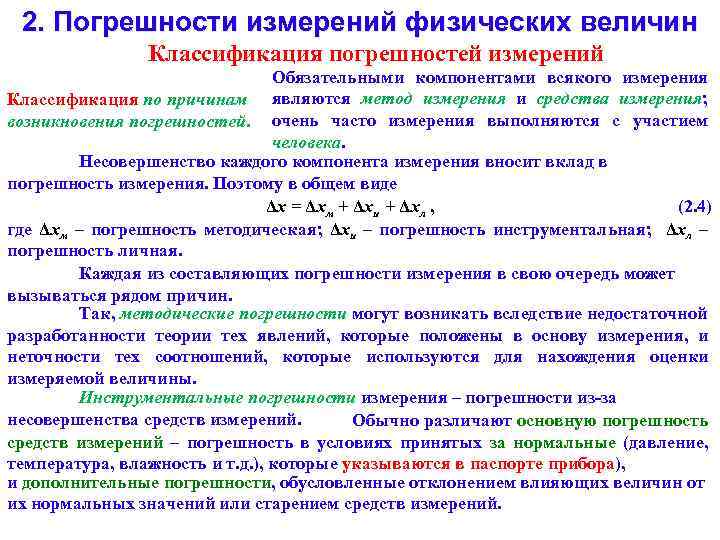 2. Погрешности измерений физических величин

Классификация погрешностей измерений

Классификация по причинам возникновения погрешностей.

Обязательными компонентами всякого измерения являются метод измерения и средства измерения; очень часто измерения выполняются с участием человека.

Несовершенство каждого компонента измерения вносит вклад в погрешность измерения. Поэтому в общем виде

$\Delta x = \Delta x_м + \Delta x_и + \Delta x_л$ , (2.4)

где $\Delta x_м$ – погрешность методическая; $\Delta x_и$ – погрешность инструментальная; $\Delta x_л$ – погрешность личная.

Каждая из составляющих погрешности измерения в свою очередь может вызываться рядом причин.

Так, методические погрешности могут возникать вследствие недостаточной разработанности теории тех явлений, которые положены в основу измерения, и неточности тех соотношений, которые используются для нахождения оценки измеряемой величины.

Инструментальные погрешности измерения – погрешности из-за несовершенства средств измерений. Обычно различают основную погрешность средств измерений – погрешность в условиях принятых за нормальные (давление, температура, влажность и т.д.), которые указываются в паспорте прибора), и дополнительные погрешности, обусловленные отклонением влияющих величин от их нормальных значений или старением средств измерений.